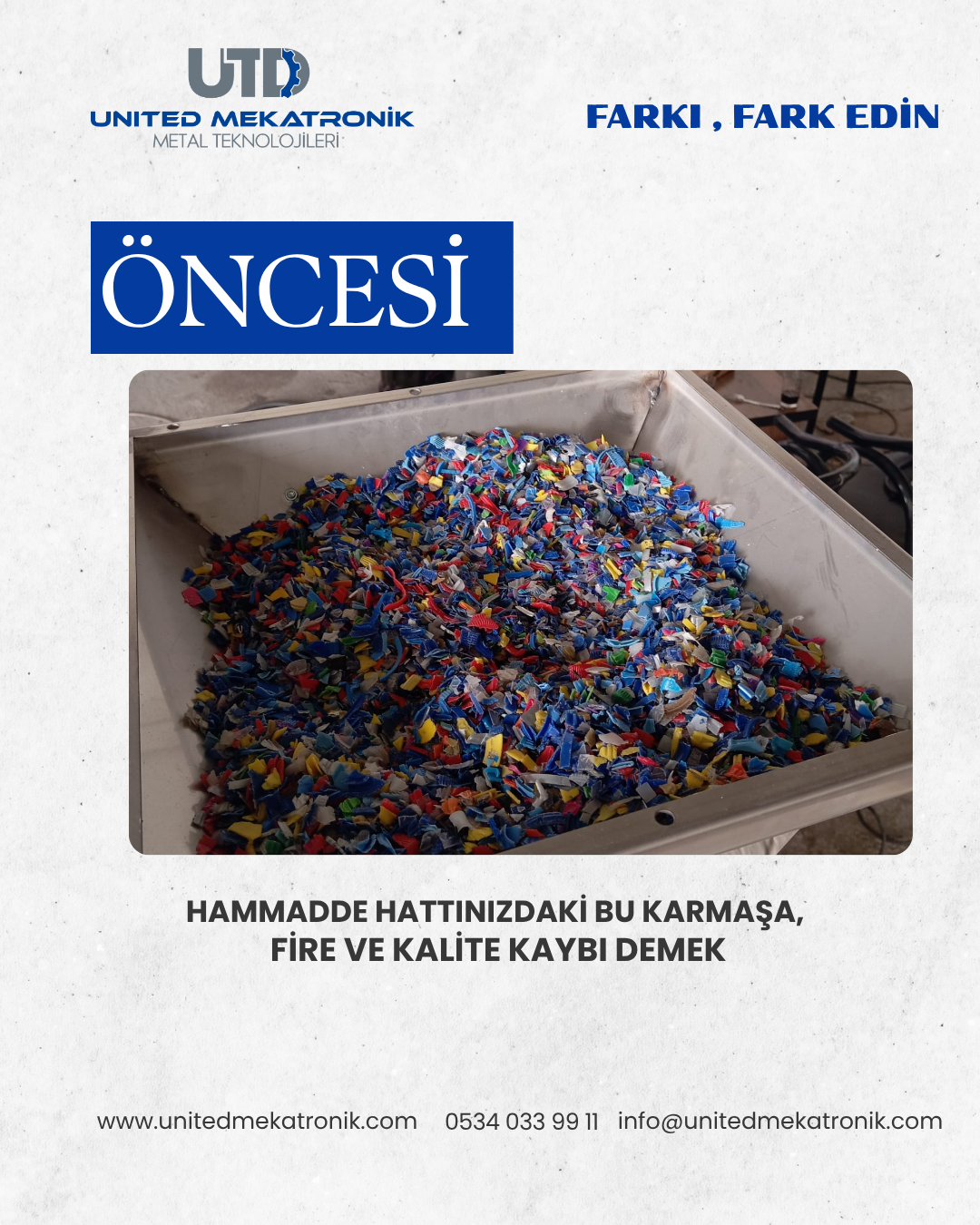 UTD
UNITED MEKATRONİK
METAL TEKNOLOJİLERİ

FARKI , FARK EDİN

ÖNCESİ

HAMMADDE HATTINIZDAKİ BU KARMAŞA,
FİRE VE KALİTE KAYBI DEMEK

www.unitedmekatronik.com 0534 033 99 11 info@unitedmekatronik.com